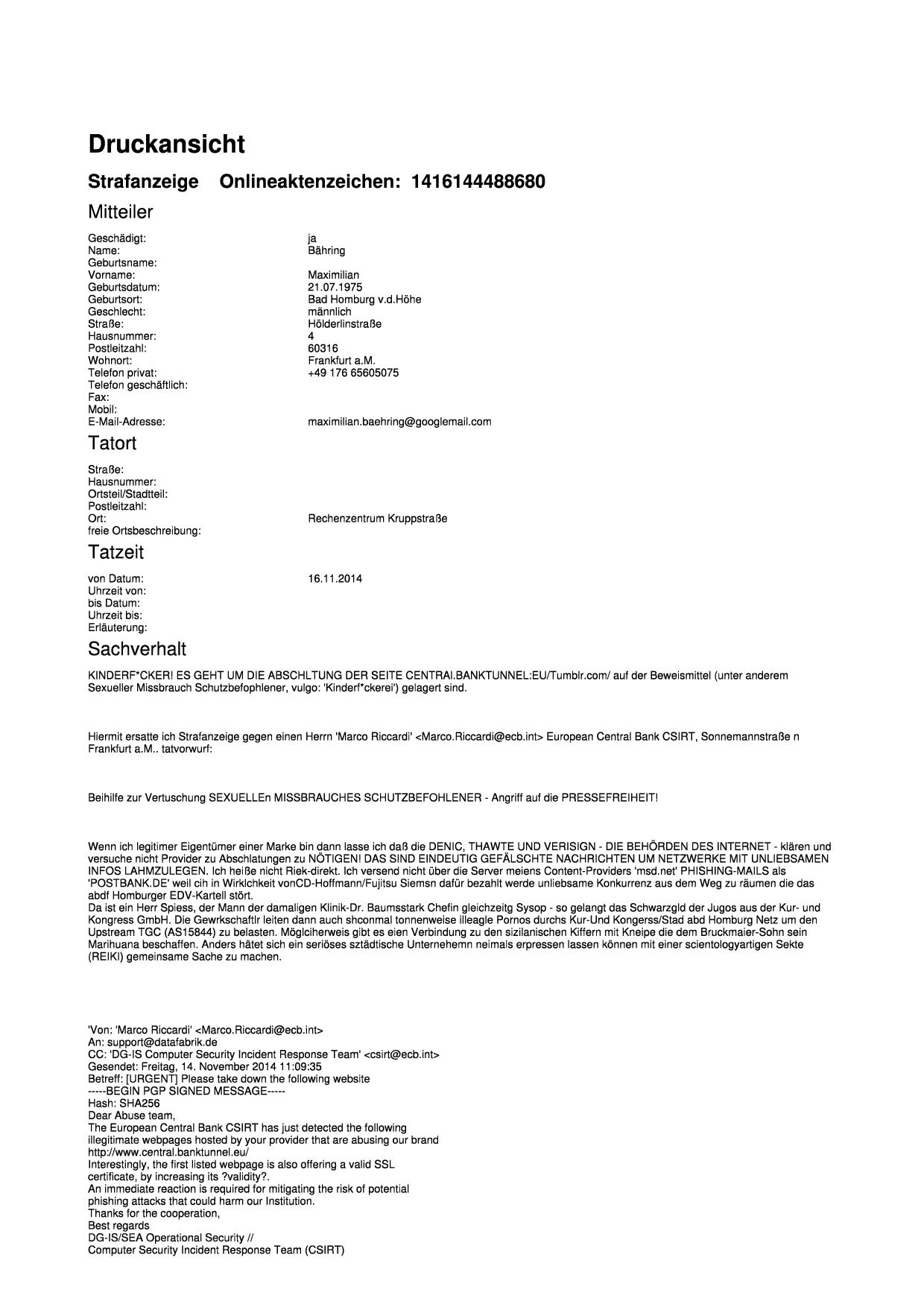 Druckansicht

Strafanzeige Onlineaktenzeichen: 1416144488680

Mitteiler

Geschädigt: ja
Name: Bähring
Geburtsname:
Vorname: Maximilian
Geburtsdatum: 21.07.1975
Geburtsort: Bad Homburg v.d.Höhe
Geschlecht: männlich
Straße: Hölderlinstraße
Hausnummer: 4
Postleitzahl: 60316
Wohnort: Frankfurt a.M.
Telefon privat: +49 176 65605075
Telefon geschäftlich:
Fax:
Mobil:
E-Mail-Adresse: maximilian.baehring@googlemail.com

Tatort

Straße:
Hausnummer:
Ortsteil/Stadtteil:
Postleitzahl:
Ort: Rechenzentrum Kruppstraße
freie Ortsbeschreibung:

Tatzeit

von Datum: 16.11.2014
Uhrzeit von:
bis Datum:
Uhrzeit bis:
Erläuterung:

Sachverhalt

KINDERF*CKER! ES GEHT UM DIE ABSCHLTUNG DER SEITE CENTRAl.BANKTUNNEL:EU/Tumblr.com/ auf der Beweismittel (unter anderem Sexueller Missbrauch Schutzbefophlener, vulgo: 'Kinderf*ckerei') gelagert sind.

Hiermit ersatte ich Strafanzeige gegen einen Herrn 'Marco Riccardi' <Marco.Riccardi@ecb.int> European Central Bank CSIRT, Sonnemannstraße n Frankfurt a.M.. tatvorwurf:

Beihilfe zur Vertuschung SEXUELLEn MISSBRAUCHES SCHUTZBEFOHLENER - Angriff auf die PRESSEFREIHEIT!

Wenn ich legitimer Eigentümer einer Marke bin dann lasse ich daß die DENIC, THAWTE UND VERISIGN - DIE BEHÖRDEN DES INTERNET - klären und versuche nicht Provider zu Abschlatungen zu NÖTIGEN! DAS SIND EINDEUTIG GEFÄLSCHTE NACHRICHTEN UM NETZWERKE MIT UNLIEBSAMEN INFOS LAHMZULEGEN. Ich heiße nicht Riek-direkt. Ich versend nicht über die Server meiens Content-Providers 'msd.net' PHISHING-MAILS als 'POSTBANK.DE' weil cih in Wirklchkeit vonCD-Hoffmann/Fujitsu Siemsn dafür bezahlt werde unliebsame Konkurrenz aus dem Weg zu räumen die das abdf Homburger EDV-Kartell stört.
Da ist ein Herr Spiess, der Mann der damaligen Klinik-Dr. Baumsstark Chefin gleichzeitg Sysop - so gelangt das Schwarzgld der Jugos aus der Kur- und Kongress GmbH. Die Gewrkschaftlr leiten dann auch shconmal tonnenweise illeagle Pornos durchs Kur-Und Kongerss/Stad abd Homburg Netz um den Upstream TGC (AS15844) zu belasten. Möglciherweis gibt es eien Verbindung zu den sizilanischen Kiffern mit Kneipe die dem Bruckmaier-Sohn sein Marihuana beschaffen. Anders hätet sich ein seriöses sztädtische Unternehemn neimals erpressen lassen können mit einer scientologyartigen Sekte (REIKI) gemeinsame Sache zu machen.

'Von: 'Marco Riccardi' <Marco.Riccardi@ecb.int>
An: support@datafabrik.de
CC: 'DG-IS Computer Security Incident Response Team' <csirt@ecb.int>
Gesendet: Freitag, 14. November 2014 11:09:35
Betreff: [URGENT] Please take down the following website
-----BEGIN PGP SIGNED MESSAGE-----
Hash: SHA256
Dear Abuse team,
The European Central Bank CSIRT has just detected the following illegitimate webpages hosted by your provider that are abusing our brand
http://www.central.banktunnel.eu/
Interestingly, the first listed webpage is also offering a valid SSL certificate, by increasing its ?validity?.
An immediate reaction is required for mitigating the risk of potential phishing attacks that could harm our Institution.
Thanks for the cooperation,
Best regards
DG-IS/SEA Operational Security //
Computer Security Incident Response Team (CSIRT)